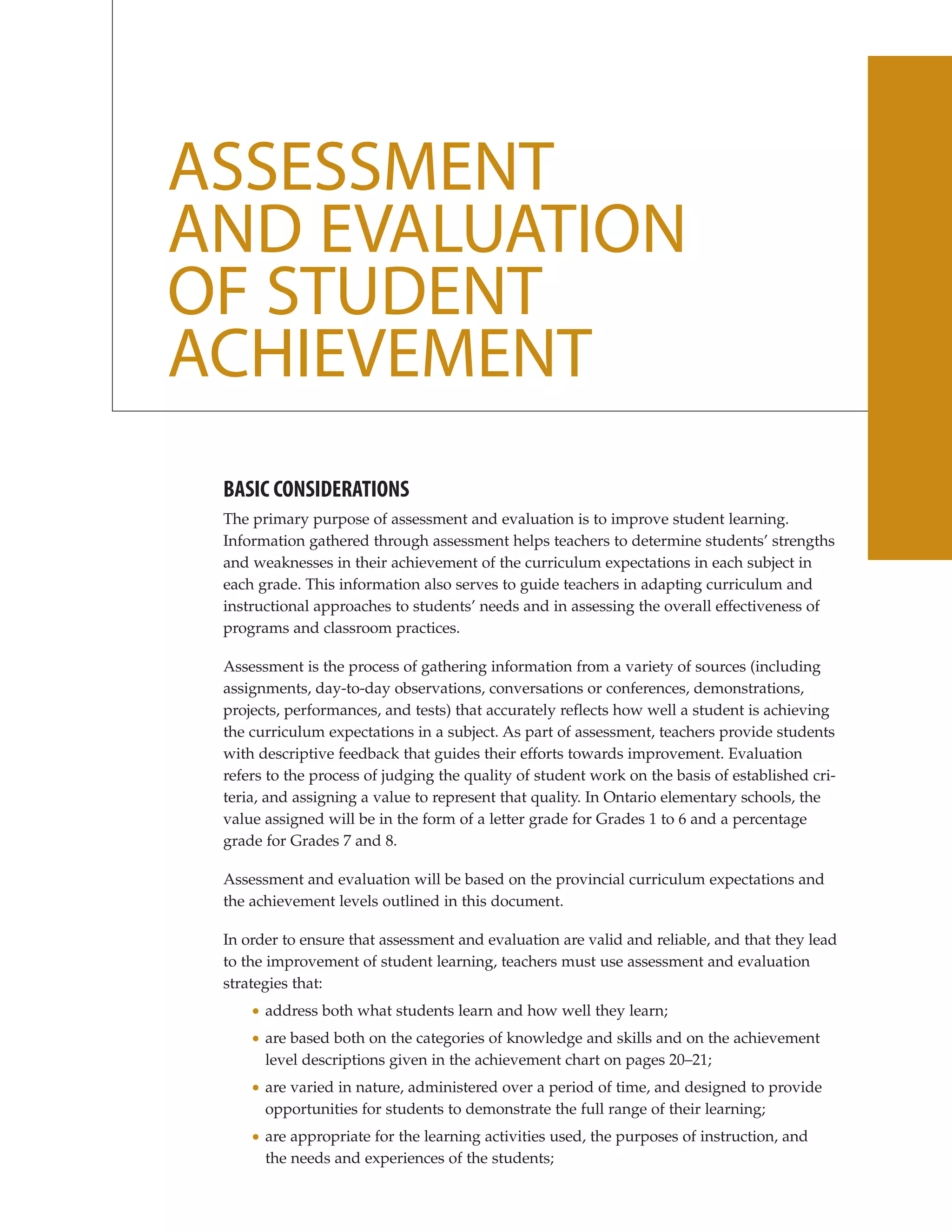 ASSESSMENT AND EVALUATION OF STUDENT ACHIEVEMENT

BASIC CONSIDERATIONS

The primary purpose of assessment and evaluation is to improve student learning. Information gathered through assessment helps teachers to determine students' strengths and weaknesses in their achievement of the curriculum expectations in each subject in each grade. This information also serves to guide teachers in adapting curriculum and instructional approaches to students' needs and in assessing the overall effectiveness of programs and classroom practices.

Assessment is the process of gathering information from a variety of sources (including assignments, day-to-day observations, conversations or conferences, demonstrations, projects, performances, and tests) that accurately reflects how well a student is achieving the curriculum expectations in a subject. As part of assessment, teachers provide students with descriptive feedback that guides their efforts towards improvement. Evaluation refers to the process of judging the quality of student work on the basis of established criteria, and assigning a value to represent that quality. In Ontario elementary schools, the value assigned will be in the form of a letter grade for Grades 1 to 6 and a percentage grade for Grades 7 and 8.

Assessment and evaluation will be based on the provincial curriculum expectations and the achievement levels outlined in this document.

In order to ensure that assessment and evaluation are valid and reliable, and that they lead to the improvement of student learning, teachers must use assessment and evaluation strategies that:

• address both what students learn and how well they learn;
• are based both on the categories of knowledge and skills and on the achievement level descriptions given in the achievement chart on pages 20–21;
• are varied in nature, administered over a period of time, and designed to provide opportunities for students to demonstrate the full range of their learning;
• are appropriate for the learning activities used, the purposes of instruction, and the needs and experiences of the students;